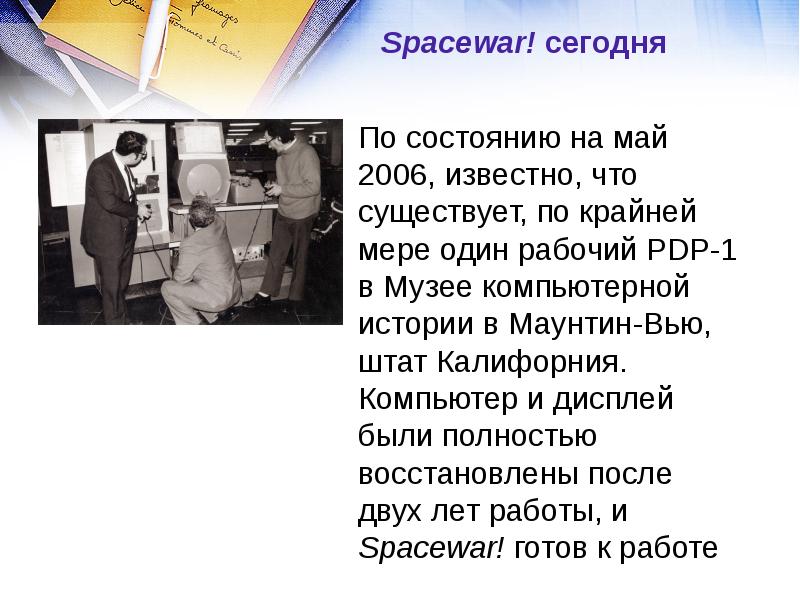 Spacewar! сегодня

По состоянию на май 2006, известно, что существует, по крайней мере один рабочий PDP-1 в Музее компьютерной истории в Маунтин-Вью, штат Калифорния. Компьютер и дисплей были полностью восстановлены после двух лет работы, и Spacewar! готов к работе